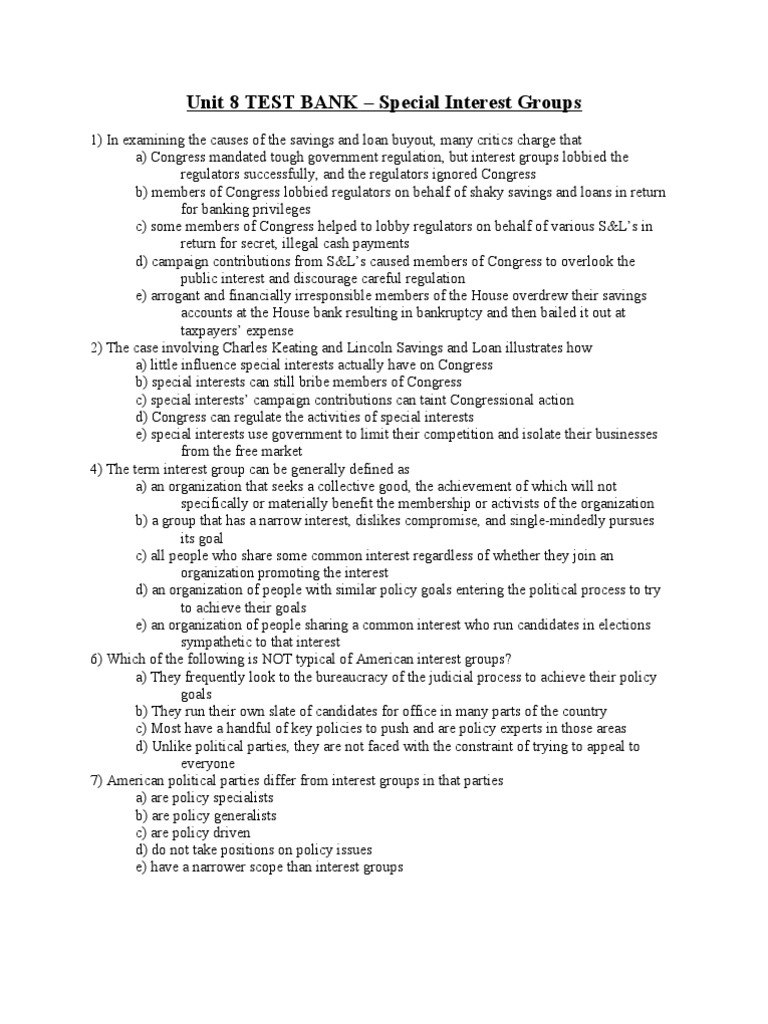 Unit 8 TEST BANK – Special Interest Groups

1) In examining the causes of the savings and loan buyout, many critics charge that
a) Congress mandated tough government regulation, but interest groups lobbied the regulators successfully, and the regulators ignored Congress
b) members of Congress lobbied regulators on behalf of shaky savings and loans in return for banking privileges
c) some members of Congress helped to lobby regulators on behalf of various S&L's in return for secret, illegal cash payments
d) campaign contributions from S&L's caused members of Congress to overlook the public interest and discourage careful regulation
e) arrogant and financially irresponsible members of the House overdrew their savings accounts at the House bank resulting in bankruptcy and then bailed it out at taxpayers' expense
2) The case involving Charles Keating and Lincoln Savings and Loan illustrates how
a) little influence special interests actually have on Congress
b) special interests can still bribe members of Congress
c) special interests' campaign contributions can taint Congressional action
d) Congress can regulate the activities of special interests
e) special interests use government to limit their competition and isolate their businesses from the free market
4) The term interest group can be generally defined as
a) an organization that seeks a collective good, the achievement of which will not specifically or materially benefit the membership or activists of the organization
b) a group that has a narrow interest, dislikes compromise, and single-mindedly pursues its goal
c) all people who share some common interest regardless of whether they join an organization promoting the interest
d) an organization of people with similar policy goals entering the political process to try to achieve their goals
e) an organization of people sharing a common interest who run candidates in elections sympathetic to that interest
6) Which of the following is NOT typical of American interest groups?
a) They frequently look to the bureaucracy of the judicial process to achieve their policy goals
b) They run their own slate of candidates for office in many parts of the country
c) Most have a handful of key policies to push and are policy experts in those areas
d) Unlike political parties, they are not faced with the constraint of trying to appeal to everyone
7) American political parties differ from interest groups in that parties
a) are policy specialists
b) are policy generalists
c) are policy driven
d) do not take positions on policy issues
e) have a narrower scope than interest groups